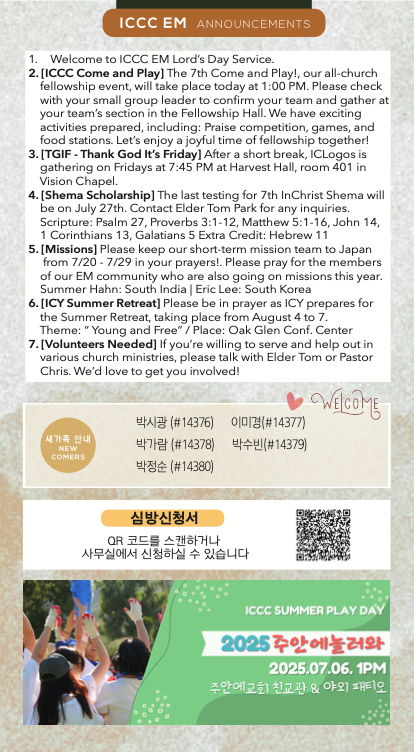 ICCC EM ANNOUNCEMENTS

1. Welcome to ICCC EM Lord's Day Service.
2. [ICCC Come and Play] The 7th Come and Play!, our all-church fellowship event, will take place today at 1:00 PM. Please check with your small group leader to confirm your team and gather at your team's section in the Fellowship Hall. We have exciting activities prepared, including: Praise competition, games, and food stations. Let's enjoy a joyful time of fellowship together!
3. [TGIF - Thank God It's Friday] After a short break, ICLogos is gathering on Fridays at 7:45 PM at Harvest Hall, room 401 in Vision Chapel.
4. [Shema Scholarship] The last testing for 7th InChrist Shema will be on July 27th. Contact Elder Tom Park for any inquiries. Scripture: Psalm 27, Proverbs 3:1-12, Matthew 5:1-16, John 14, 1 Corinthians 13, Galatians 5 Extra Credit: Hebrew 11
5. [Missions] Please keep our short-term mission team to Japan from 7/20 - 7/29 in your prayers!. Please pray for the members of our EM community who are also going on missions this year. Summer Hahn: South India | Eric Lee: South Korea
6. [ICY Summer Retreat] Please be in prayer as ICY prepares for the Summer Retreat, taking place from August 4 to 7. Theme: " Young and Free" / Place: Oak Glen Conf. Center
7. [Volunteers Needed] If you're willing to serve and help out in various church ministries, please talk with Elder Tom or Pastor Chris. We'd love to get you involved!

WELCOME

새가족 안내
NEW COMERS

박시광 (#14376) 이미경(#14377)
박가람 (#14378) 박수빈(#14379)
박정순 (#14380)

심방신청서

QR 코드를 스캔하거나
사무실에서 신청하실 수 있습니다

ICCC SUMMER PLAY DAY

2025 주안에놀러와

2025.07.06. 1PM

주안에교회 친교관 & 야외 패티오